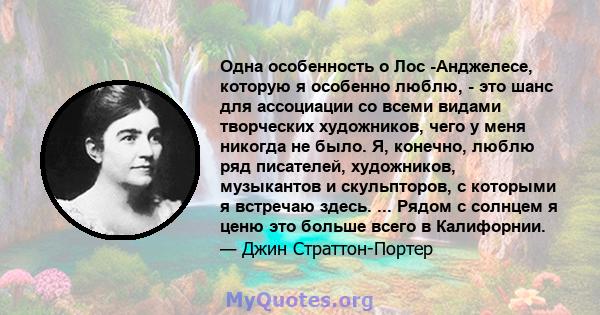 Одна особенность о Лос -Анджелесе, которую я особенно люблю, - это шанс для ассоциации со всеми видами творческих художников, чего у меня никогда не было. Я, конечно, люблю ряд писателей, художников, музыкантов и скульпторов, с которыми я встречаю здесь. ... Рядом с солнцем я ценю это больше всего в Калифорнии.
— Джин Страттон-Портер

MyQuotes.org